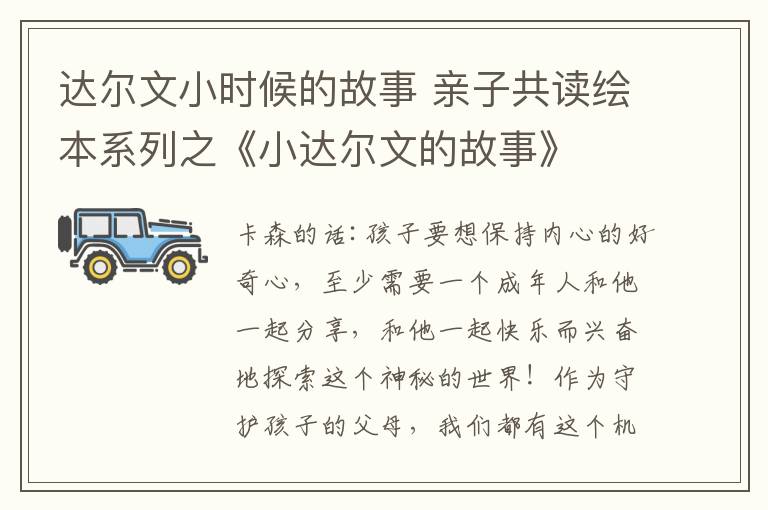 达尔文小时候的故事 亲子共读绘本系列之《小达尔文的故事》

卡森的话：孩子要想保持内心的好奇心，至少需要一个成年人和他一起分享，和他一起快乐而兴奋地探索这个神秘的世界！作为守护孩子的父母，我们都有这个机